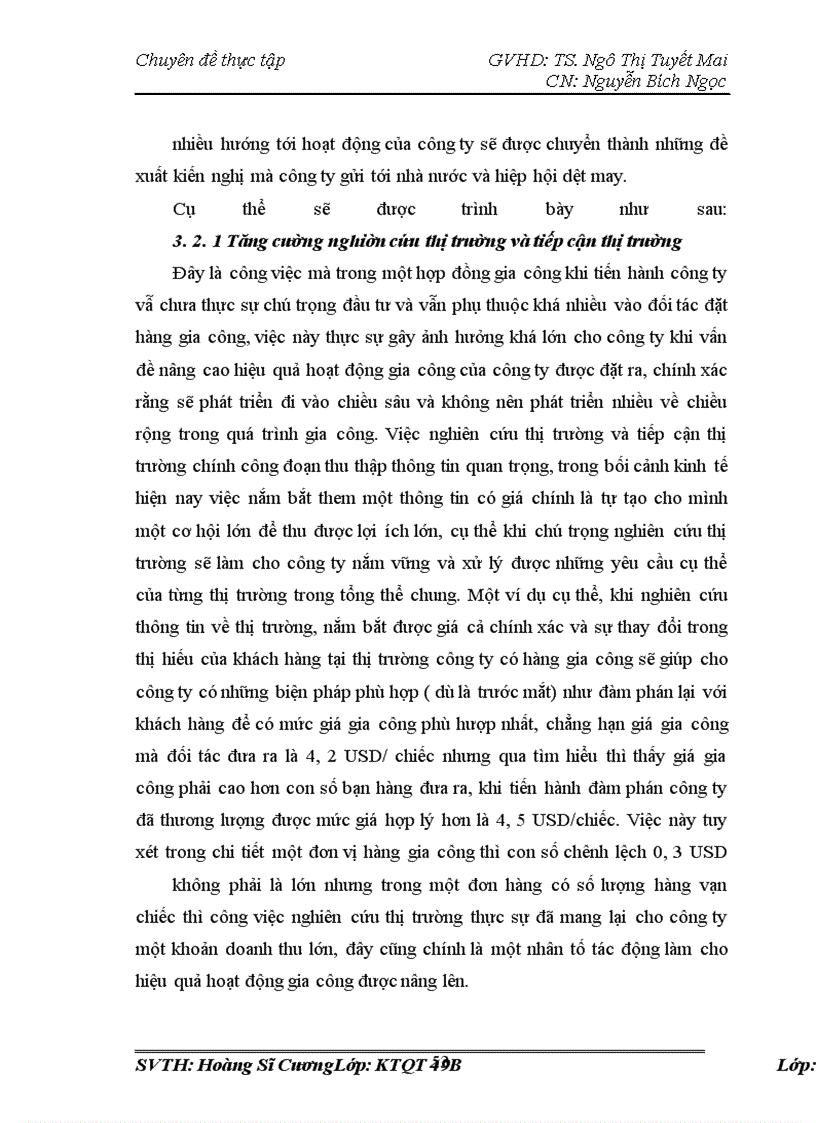 Chuyên đề thực tập

GVHD: TS. Ngô Thị Tuyết Mai
CN: Nguyễn Bích Ngọc

nhiều hướng tới hoạt động của công ty sẽ được chuyển thành những đề xuất kiến nghị mà công ty gửi tới nhà nước và hiệp hội dệt may.

Cụ thể sẽ được trình bày như sau:

3. 2. 1 Tăng cường nghiên cứu thị trường và tiếp cận thị trường

Đây là công việc mà trong một hợp đồng gia công khi tiến hành công ty vẫ chưa thực sự chú trọng đầu tư và vẫn phụ thuộc khá nhiều vào đối tác đặt hàng gia công, việc này thực sự gây ảnh hưởng khá lớn cho công ty khi vấn đề nâng cao hiệu quả hoạt động gia công của công ty được đặt ra, chính xác rằng sẽ phát triển đi vào chiều sâu và không nên phát triển nhiều về chiều rộng trong quá trình gia công. Việc nghiên cứu thị trường và tiếp cận thị trường chính công đoạn thu thập thông tin quan trọng, trong bối cảnh kinh tế hiện nay việc nắm bắt them một thông tin có giá chính là tự tạo cho mình một cơ hội lớn để thu được lợi ích lớn, cụ thể khi chú trọng nghiên cứu thị trường sẽ làm cho công ty nắm vững và xử lý được những yêu cầu cụ thể của từng thị trường trong tổng thể chung. Một ví dụ cụ thể, khi nghiên cứu thông tin về thị trường, nắm bắt được giá cả chính xác và sự thay đổi trong thị hiếu của khách hàng tại thị trường công ty có hàng gia công sẽ giúp cho công ty có những biện pháp phù hợp ( dù là trước mắt) như đàm phán lại với khách hàng để có mức giá gia công phù hượp nhất, chẳng hạn giá gia công mà đối tác đưa ra là 4, 2 USD/ chiếc nhưng qua tìm hiểu thì thấy giá gia công phải cao hơn con số bạn hàng đưa ra, khi tiến hành đàm phán công ty đã thương lượng được mức giá hợp lý hơn là 4, 5 USD/chiếc. Việc này tuy xét trong chi tiết một đơn vị hàng gia công thì con số chênh lệch 0, 3 USD

không phải là lớn nhưng trong một đơn hàng có số lượng hàng vạn chiếc thì công việc nghiên cứu thị trường thực sự đã mang lại cho công ty một khoản doanh thu lớn, đây cũng chính là một nhân tố tác động làm cho hiệu quả hoạt động gia công được nâng lên.

SVTH: Hoàng Sĩ CươngLớp: KTQT 49B

Lớp: